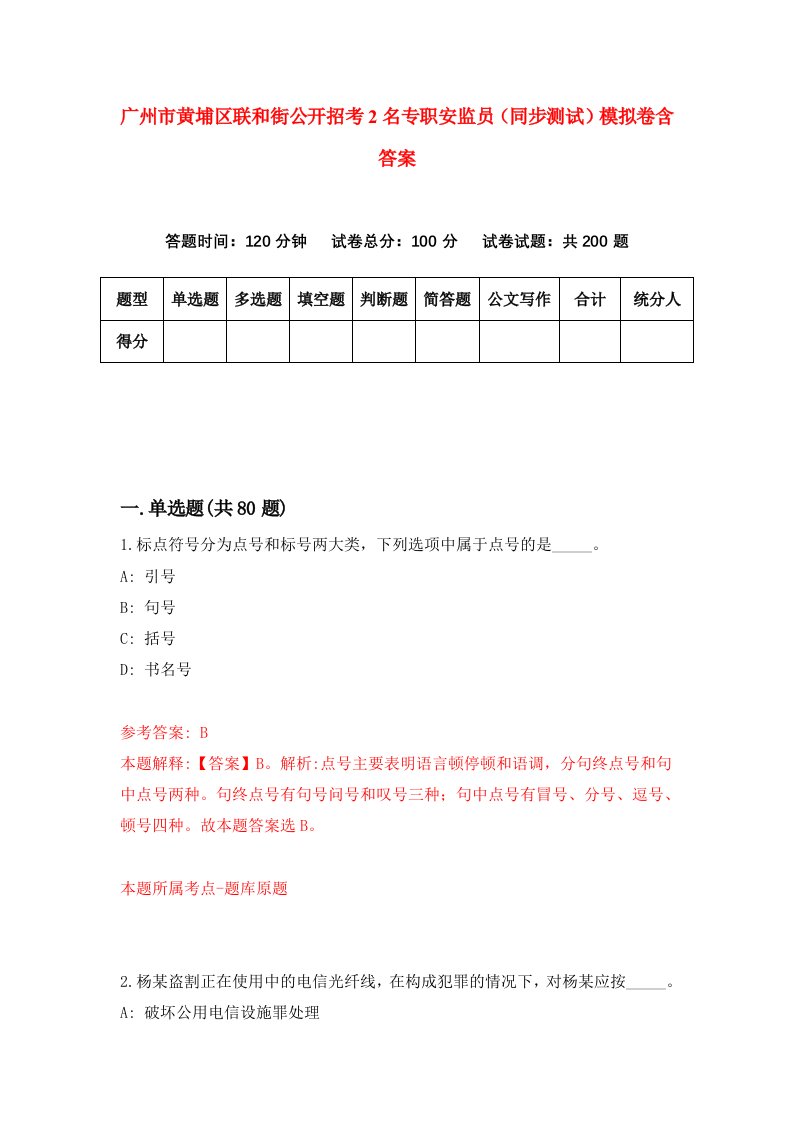 广州市黄埔区联和街公开招考2名专职安监员（同步测试）模拟卷含答案

答题时间：120分钟　试卷总分：100分　试卷试题：共200题

| 题型 | 单选题 | 多选题 | 填空题 | 判断题 | 简答题 | 公文写作 | 合计 | 统分人 |
|---|---|---|---|---|---|---|---|---|
| 得分 | | | | | | | | |

一.单选题(共80题)

1.标点符号分为点号和标号两大类，下列选项中属于点号的是_____。

A: 引号

B: 句号

C: 括号

D: 书名号

参考答案: B

本题解释:【答案】B。解析:点号主要表明语言顿停顿和语调，分句终点号和句中点号两种。句终点号有句号问号和叹号三种；句中点号有冒号、分号、逗号、顿号四种。故本题答案选B。

本题所属考点-题库原题

2.杨某盗割正在使用中的电信光纤线，在构成犯罪的情况下，对杨某应按_____。

A: 破坏公用电信设施罪处理